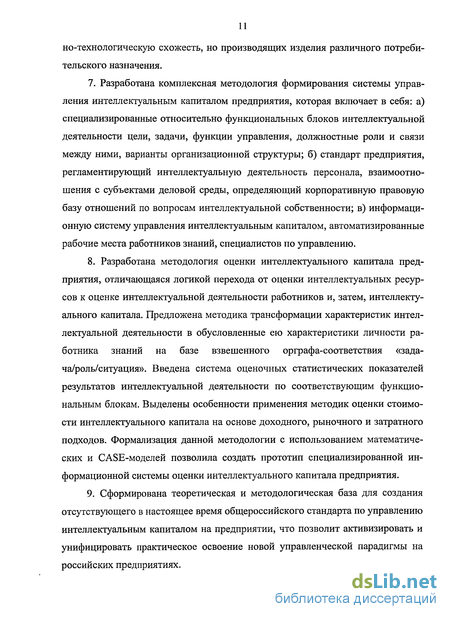 11

но-технологическую схожесть, но производящих изделия различного потребительского назначения.

7. Разработана комплексная методология формирования системы управления интеллектуальным капиталом предприятия, которая включает в себя: а) специализированные относительно функциональных блоков интеллектуальной деятельности цели, задачи, функции управления, должностные роли и связи между ними, варианты организационной структуры; б) стандарт предприятия, регламентирующий интеллектуальную деятельность персонала, взаимоотношения с субъектами деловой среды, определяющий корпоративную правовую базу отношений по вопросам интеллектуальной собственности; в) информационную систему управления интеллектуальным капиталом, автоматизированные рабочие места работников знаний, специалистов по управлению.

8. Разработана методология оценки интеллектуального капитала предприятия, отличающаяся логикой перехода от оценки интеллектуальных ресурсов к оценке интеллектуальной деятельности работников и, затем, интеллектуального капитала. Предложена методика трансформации характеристик интеллектуальной деятельности в обусловленные ею характеристики личности работника знаний на базе взвешенного орграфа-соответствия «задача/роль/ситуация». Введена система оценочных статистических показателей результатов интеллектуальной деятельности по соответствующим функциональным блокам. Выделены особенности применения методик оценки стоимости интеллектуального капитала на основе доходного, рыночного и затратного подходов. Формализация данной методологии с использованием математических и CASE-моделей позволила создать прототип специализированной информационной системы оценки интеллектуального капитала предприятия.

9. Сформирована теоретическая и методологическая база для создания отсутствующего в настоящее время общероссийского стандарта по управлению интеллектуальным капиталом на предприятии, что позволит активизировать и унифицировать практическое освоение новой управленческой парадигмы на российских предприятиях.

dsLib.net
библиотека диссертаций